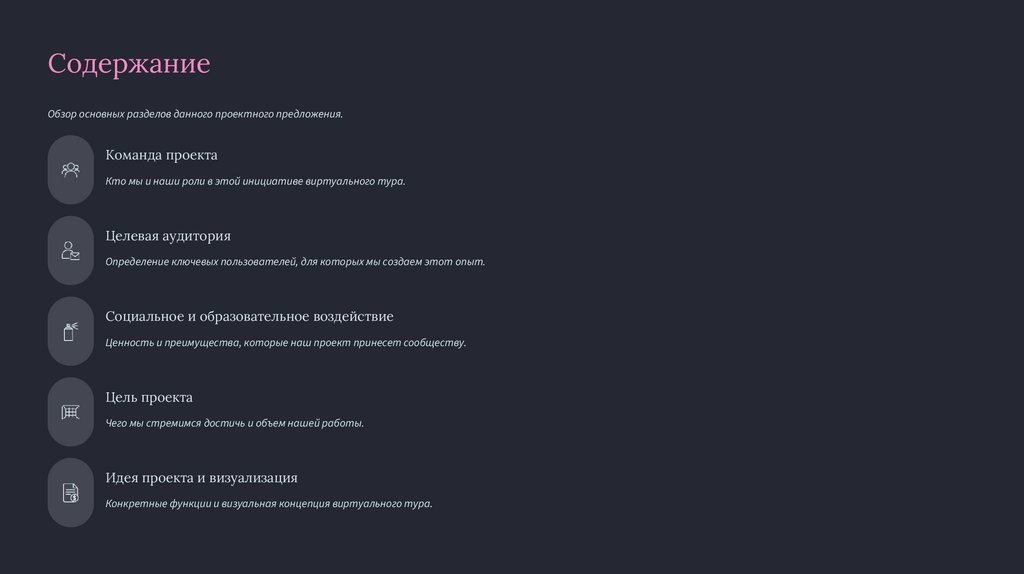 Содержание

Обзор основных разделов данного проектного предложения.

Команда проекта

Кто мы и наши роли в этой инициативе виртуального тура.

Целевая аудитория

Определение ключевых пользователей, для которых мы создаем этот опыт.

Социальное и образовательное воздействие

Ценность и преимущества, которые наш проект принесет сообществу.

Цель проекта

Чего мы стремимся достичь и объем нашей работы.

Идея проекта и визуализация

Конкретные функции и визуальная концепция виртуального тура.